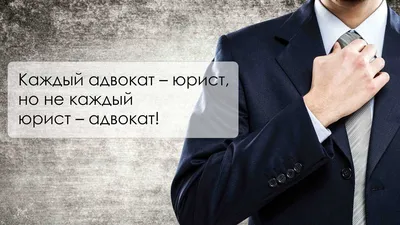 Каждый адвокат – юрист, но не каждый юрист – адвокат!